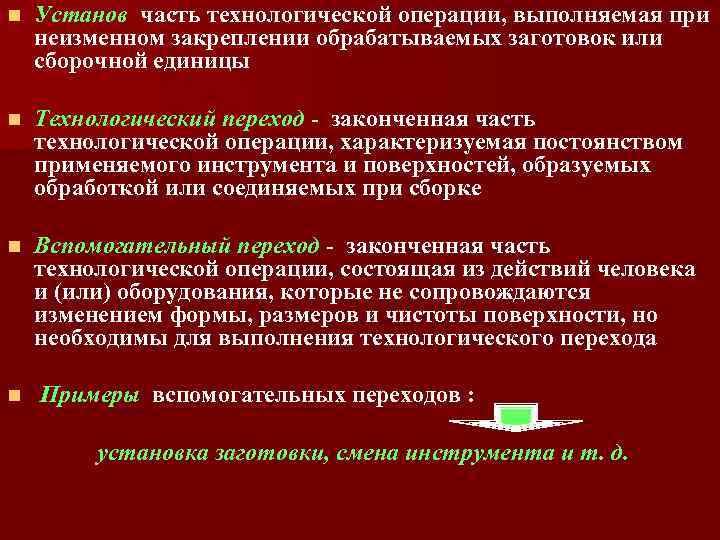 Установ часть технологической операции, выполняемая при неизменном закреплении обрабатываемых заготовок или сборочной единицы

Технологический переход - законченная часть технологической операции, характеризуемая постоянством применяемого инструмента и поверхностей, образуемых обработкой или соединяемых при сборке

Вспомогательный переход - законченная часть технологической операции, состоящая из действий человека и (или) оборудования, которые не сопровождаются изменением формы, размеров и чистоты поверхности, но необходимы для выполнения технологического перехода

Примеры вспомогательных переходов :

установка заготовки, смена инструмента и т. д.